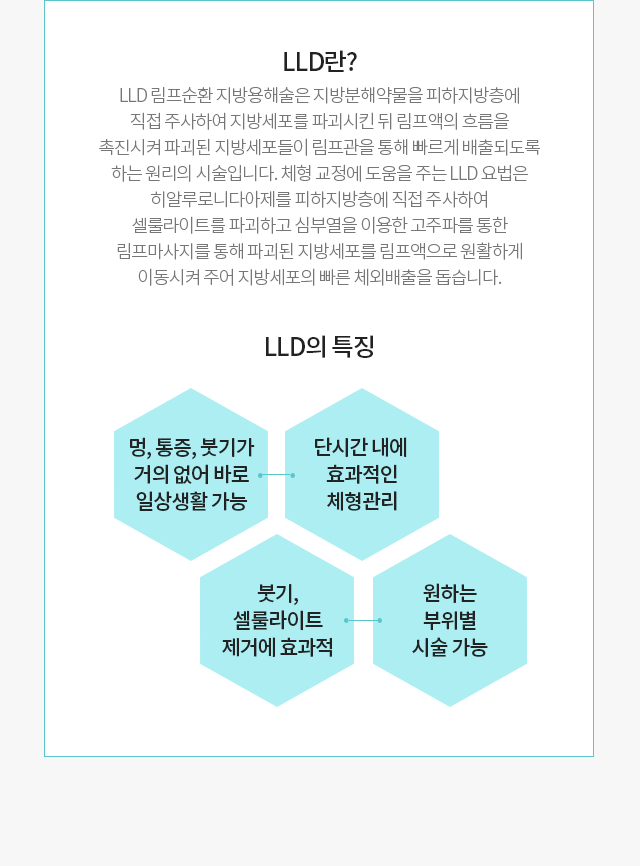 LLD란?

LLD 림프순환 지방용해술은 지방분해약물을 피하지방층에 직접 주사하여 지방세포를 파괴시킨 뒤 림프액의 흐름을 촉진시켜 파괴된 지방세포들이 림프관을 통해 빠르게 배출되도록 하는 원리의 시술입니다. 체형 교정에 도움을 주는 LLD 요법은 히알루로니다아제를 피하지방층에 직접 주사하여 셀룰라이트를 파괴하고 심부열을 이용한 고주파를 통한 림프마사지를 통해 파괴된 지방세포를 림프액으로 원활하게 이동시켜 주어 지방세포의 빠른 체외배출을 돕습니다.

LLD의 특징

멍, 통증, 붓기가 거의 없어 바로 일상생활 가능

단시간 내에 효과적인 체형관리

붓기, 셀룰라이트 제거에 효과적

원하는 부위별 시술 가능